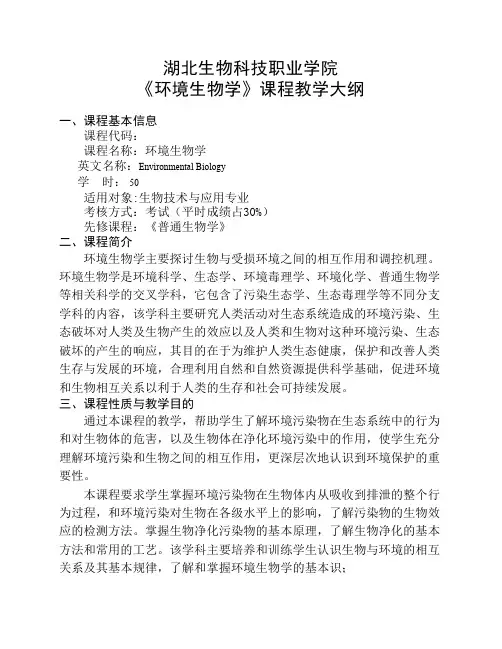 湖北生物科技职业学院
《环境生物学》课程教学大纲

一、课程基本信息

课程代码：

课程名称：环境生物学

英文名称：Environmental Biology

学　时：50

适用对象：生物技术与应用专业

考核方式：考试（平时成绩占30%）

先修课程：《普通生物学》

二、课程简介

环境生物学主要探讨生物与受损环境之间的相互作用和调控机理。环境生物学是环境科学、生态学、环境毒理学、环境化学、普通生物学等相关科学的交叉学科，它包含了污染生态学、生态毒理学等不同分支学科的内容，该学科主要研究人类活动对生态系统造成的环境污染、生态破坏对人类及生物产生的效应以及人类和生物对这种环境污染、生态破坏的产生的响应，其目的在于为维护人类生态健康，保护和改善人类生存与发展的环境，合理利用自然和自然资源提供科学基础，促进环境和生物相互关系以利于人类的生存和社会可持续发展。

三、课程性质与教学目的

通过本课程的教学，帮助学生了解环境污染物在生态系统中的行为和对生物体的危害，以及生物体在净化环境污染中的作用，使学生充分理解环境污染和生物之间的相互作用，更深层次地认识到环境保护的重要性。

本课程要求学生掌握环境污染物在生物体内从吸收到排泄的整个行为过程，和环境污染对生物在各级水平上的影响，了解污染物的生物效应的检测方法。掌握生物净化污染物的基本原理，了解生物净化的基本方法和常用的工艺。该学科主要培养和训练学生认识生物与环境的相互关系及其基本规律，了解和掌握环境生物学的基本识；